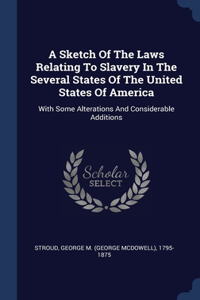 A Sketch Of The Laws Relating To Slavery In The Several States Of The United States Of America

With Some Alterations And Considerable Additions

Scholar SELECT

STROUD, GEORGE M. (GEORGE MCDOWELL), 1795-1875